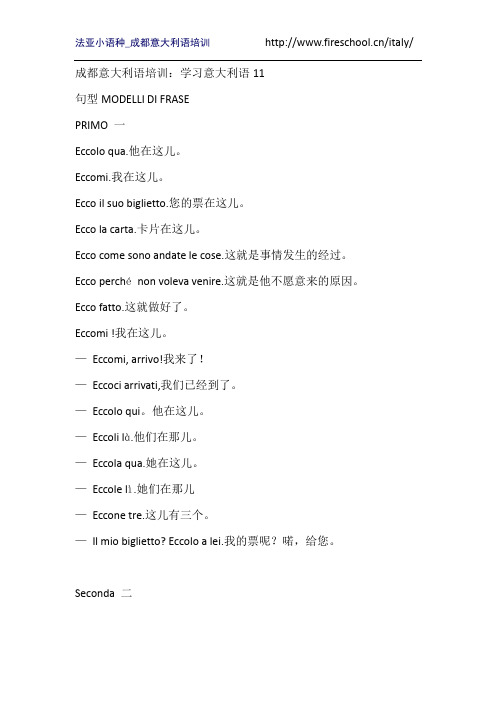 法亚小语种_成都意大利语培训 http://www.fireschool.cn/italy/

成都意大利语培训：学习意大利语 11

句型 MODELLI DI FRASE

PRIMO 一

Eccolo qua.他在这儿。

Eccomi.我在这儿。

Ecco il suo biglietto.您的票在这儿。

Ecco la carta.卡片在这儿。

Ecco come sono andate le cose.这就是事情发生的经过。

Ecco perché non voleva venire.这就是他不愿意来的原因。

Ecco fatto.这就做好了。

Eccomi !我在这儿。

— Eccomi, arrivo!我来了！

— Eccoci arrivati,我们已经到了。

— Eccolo qui。他在这儿。

— Eccoli là.他们在那儿。

— Eccola qua.她在这儿。

— Eccole lì.她们在那儿

— Eccone tre.这儿有三个。

— Il mio biglietto? Eccolo a lei.我的票呢？喏，给您。

Seconda 二